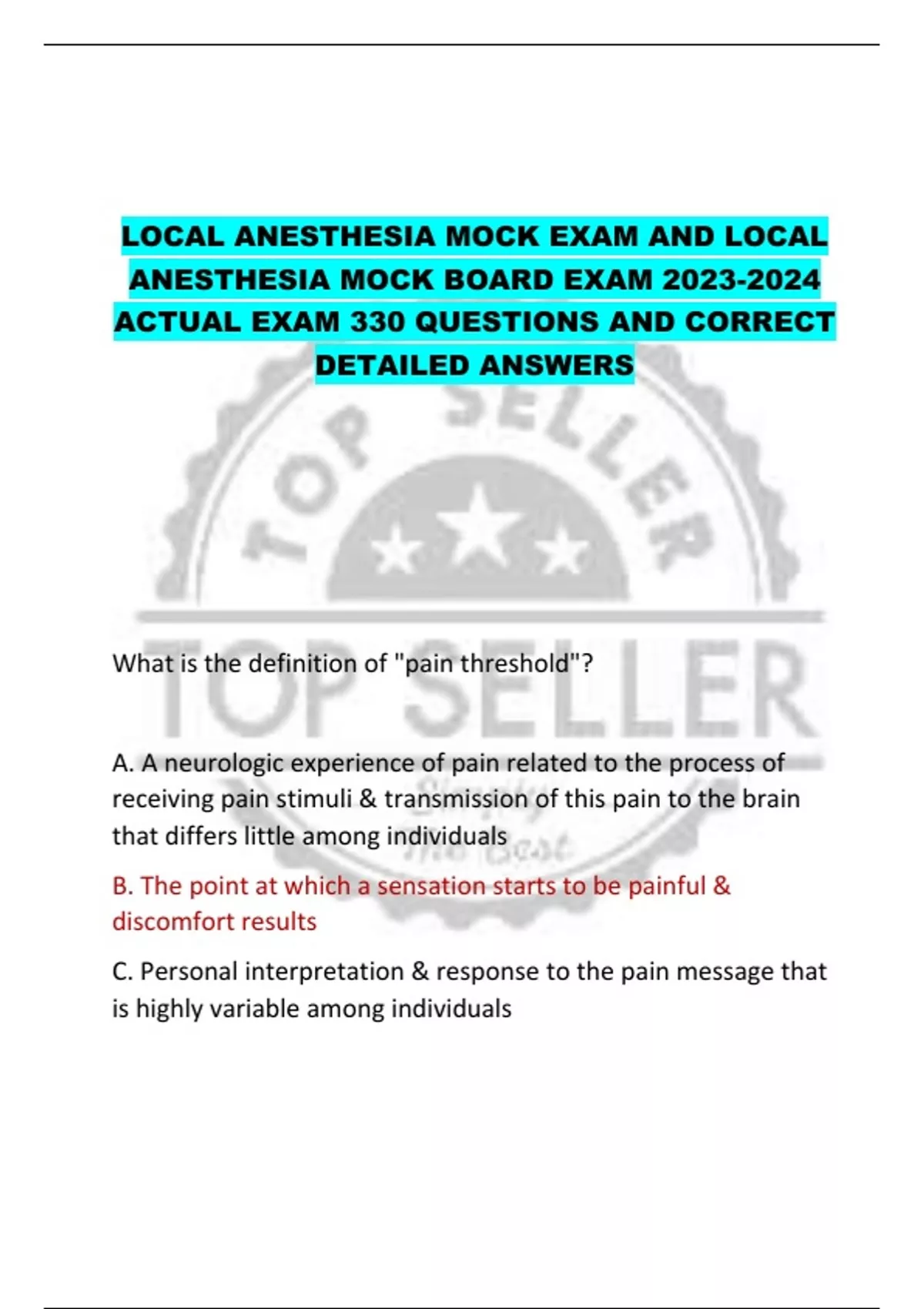 LOCAL ANESTHESIA MOCK EXAM AND LOCAL ANESTHESIA MOCK BOARD EXAM 2023-2024 ACTUAL EXAM 330 QUESTIONS AND CORRECT DETAILED ANSWERS

TOP SELLER

TOP SELLER

What is the definition of "pain threshold"?

A. A neurologic experience of pain related to the process of receiving pain stimuli & transmission of this pain to the brain that differs little among individuals

B. The point at which a sensation starts to be painful & discomfort results

C. Personal interpretation & response to the pain message that is highly variable among individuals